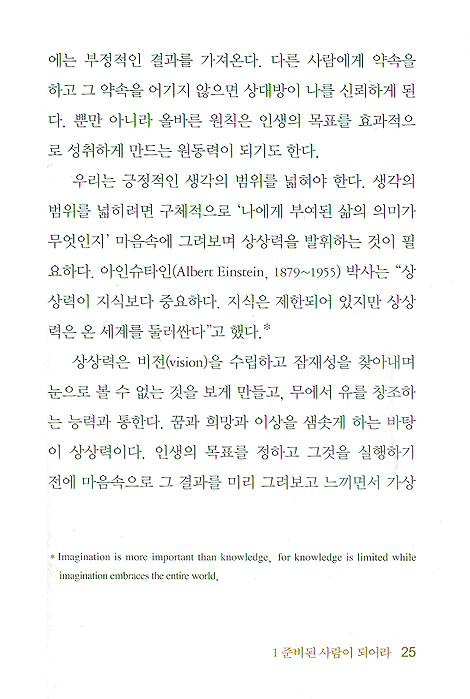 에는 부정적인 결과를 가져온다. 다른 사람에게 약속을 하고 그 약속을 어기지 않으면 상대방이 나를 신뢰하게 된다. 뿐만 아니라 올바른 원칙은 인생의 목표를 효과적으로 성취하게 만드는 원동력이 되기도 한다.

우리는 긍정적인 생각의 범위를 넓혀야 한다. 생각의 범위를 넓히려면 구체적으로 '나에게 부여된 삶의 의미가 무엇인지' 마음속에 그려보며 상상력을 발휘하는 것이 필요하다. 아인슈타인(Albert Einstein, 1879~1955) 박사는 "상상력이 지식보다 중요하다. 지식은 제한되어 있지만 상상력은 온 세계를 둘러싼다"고 했다.*

상상력은 비전(vision)을 수립하고 잠재성을 찾아내며 눈으로 볼 수 없는 것을 보게 만들고, 무에서 유를 창조하는 능력과 통한다. 꿈과 희망과 이상을 샘솟게 하는 바탕이 상상력이다. 인생의 목표를 정하고 그것을 실행하기 전에 마음속으로 그 결과를 미리 그려보고 느끼면서 가상

* Imagination is more important than knowledge, for knowledge is limited while imagination embraces the entire world.

1 준비된 사람이 되어라 25